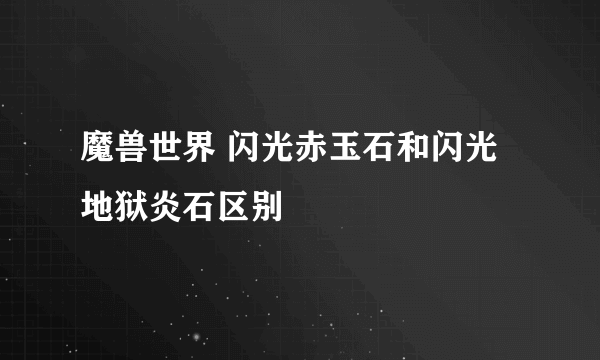 魔兽世界 闪光赤玉石和闪光地狱炎石区别